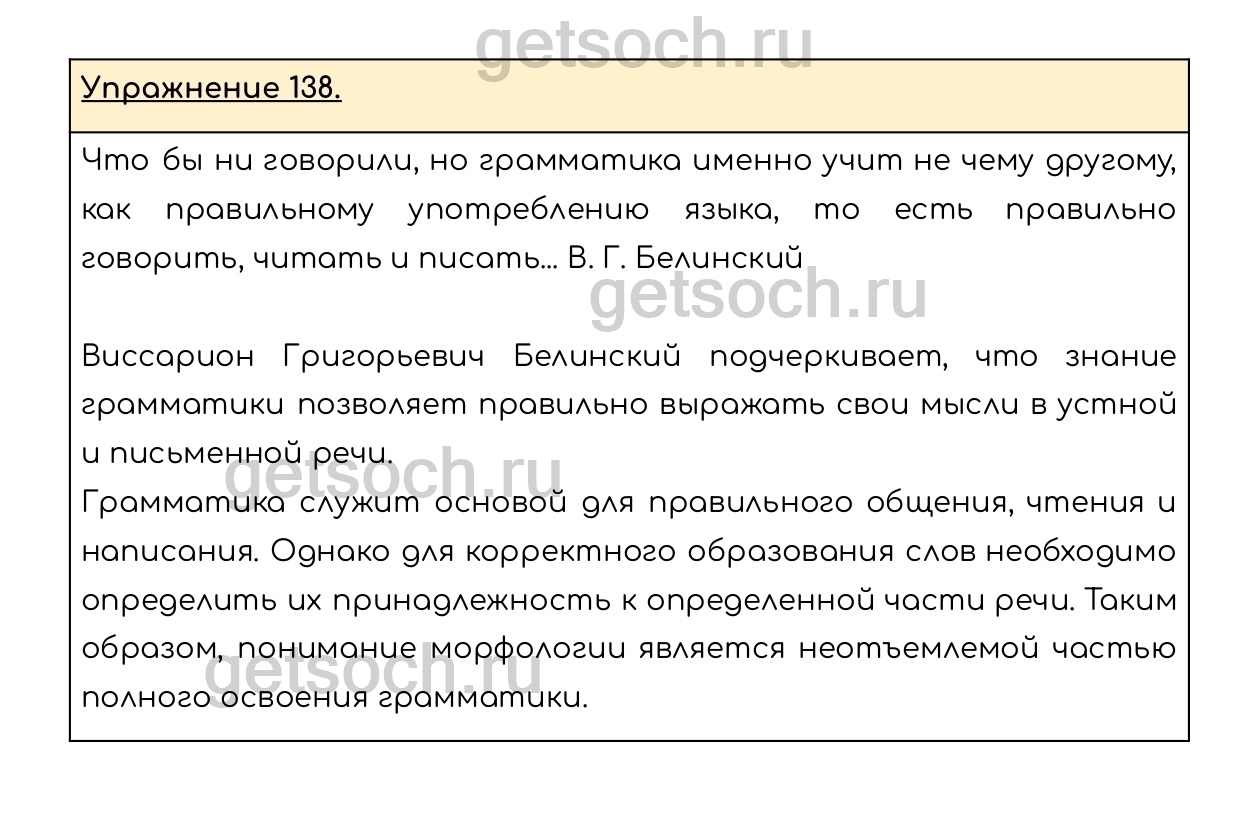 Упражнение 138.

Что бы ни говорили, но грамматика именно учит не чему другому, как правильному употреблению языка, то есть правильно говорить, читать и писать... В. Г. Белинский

Виссарион Григорьевич Белинский подчеркивает, что знание грамматики позволяет правильно выражать свои мысли в устной и письменной речи.

Грамматика служит основой для правильного общения, чтения и написания. Однако для корректного образования слов необходимо определить их принадлежность к определенной части речи. Таким образом, понимание морфологии является неотъемлемой частью полного освоения грамматики.

getsoch.ru